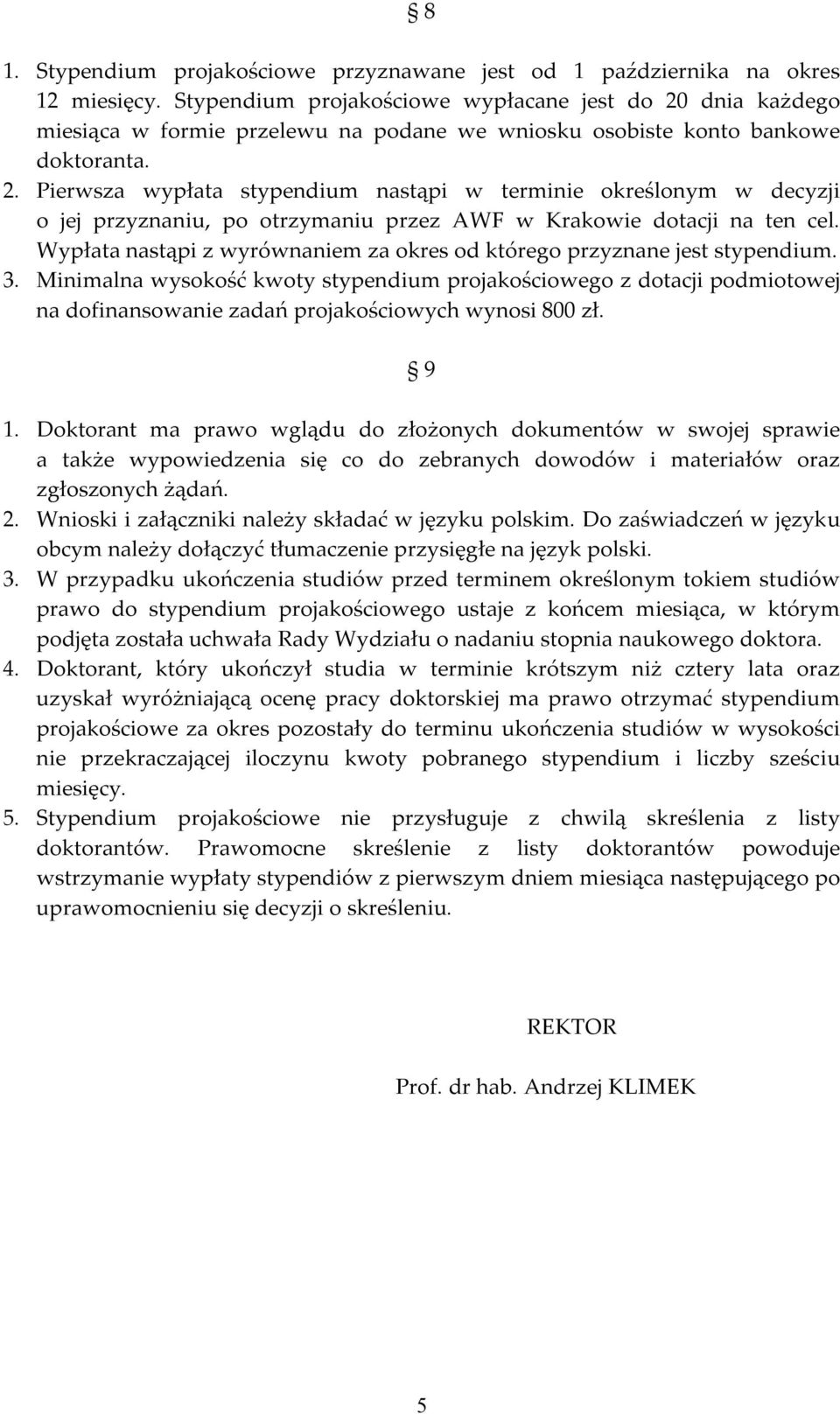 § 8

1. Stypendium projakościowe przyznawane jest od 1 października na okres 12 miesięcy. Stypendium projakościowe wypłacane jest do 20 dnia każdego miesiąca w formie przelewu na podane we wniosku osobiste konto bankowe doktoranta.
2. Pierwsza wypłata stypendium nastąpi w terminie określonym w decyzji o jej przyznaniu, po otrzymaniu przez AWF w Krakowie dotacji na ten cel. Wypłata nastąpi z wyrównaniem za okres od którego przyznane jest stypendium.
3. Minimalna wysokość kwoty stypendium projakościowego z dotacji podmiotowej na dofinansowanie zadań projakościowych wynosi 800 zł.

§ 9

1. Doktorant ma prawo wglądu do złożonych dokumentów w swojej sprawie a także wypowiedzenia się co do zebranych dowodów i materiałów oraz zgłoszonych żądań.
2. Wnioski i załączniki należy składać w języku polskim. Do zaświadczeń w języku obcym należy dołączyć tłumaczenie przysięgłe na język polski.
3. W przypadku ukończenia studiów przed terminem określonym tokiem studiów prawo do stypendium projakościowego ustaje z końcem miesiąca, w którym podjęta została uchwała Rady Wydziału o nadaniu stopnia naukowego doktora.
4. Doktorant, który ukończył studia w terminie krótszym niż cztery lata oraz uzyskał wyróżniającą ocenę pracy doktorskiej ma prawo otrzymać stypendium projakościowe za okres pozostały do terminu ukończenia studiów w wysokości nie przekraczającej iloczynu kwoty pobranego stypendium i liczby sześciu miesięcy.
5. Stypendium projakościowe nie przysługuje z chwilą skreślenia z listy doktorantów. Prawomocne skreślenie z listy doktorantów powoduje wstrzymanie wypłaty stypendiów z pierwszym dniem miesiąca następującego po uprawomocnieniu się decyzji o skreśleniu.

REKTOR

Prof. dr hab. Andrzej KLIMEK

5